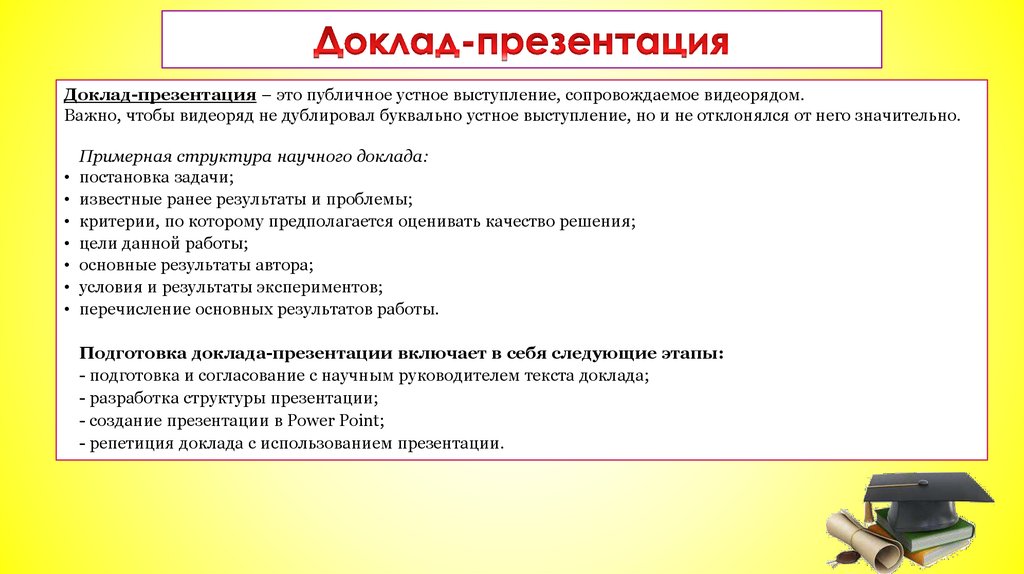 Доклад-презентация

Доклад-презентация – это публичное устное выступление, сопровождаемое видеорядом. Важно, чтобы видеоряд не дублировал буквально устное выступление, но и не отклонялся от него значительно.

Примерная структура научного доклада:
• постановка задачи;
• известные ранее результаты и проблемы;
• критерии, по которому предполагается оценивать качество решения;
• цели данной работы;
• основные результаты автора;
• условия и результаты экспериментов;
• перечисление основных результатов работы.

Подготовка доклада-презентации включает в себя следующие этапы:
- подготовка и согласование с научным руководителем текста доклада;
- разработка структуры презентации;
- создание презентации в Power Point;
- репетиция доклада с использованием презентации.